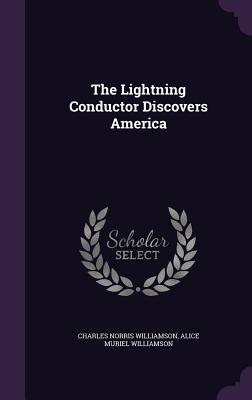 The Lightning Conductor Discovers America

Scholar SELECT

CHARLES NORRIS WILLIAMSON, ALICE MURIEL WILLIAMSON